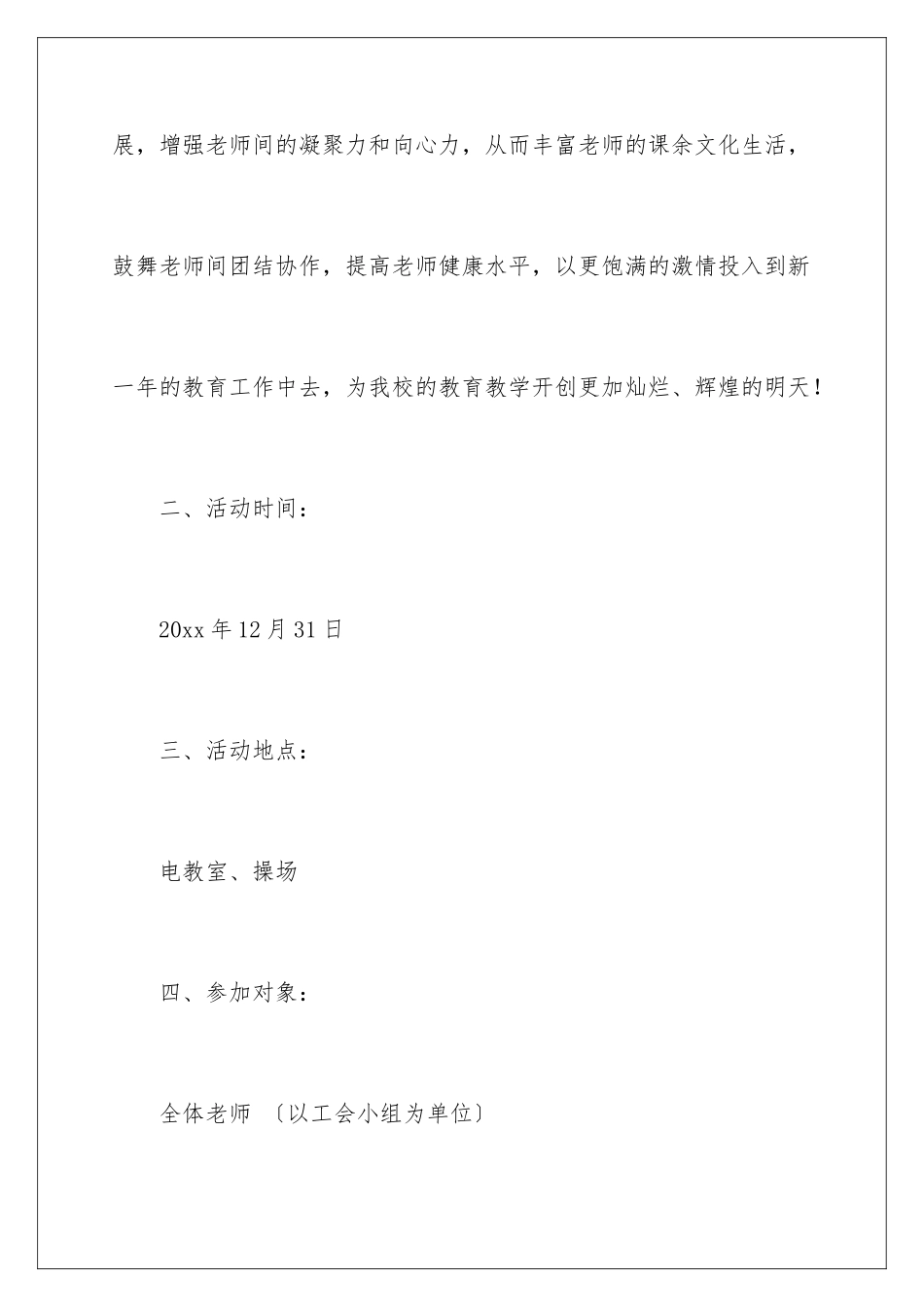 展，增强老师间的凝聚力和向心力，从而丰富老师的课余文化生活，鼓舞老师间团结协作，提高老师健康水平，以更饱满的激情投入到新一年的教育工作中去，为我校的教育教学开创更加灿烂、辉煌的明天！

二、活动时间：

20xx 年 12 月 31 日

三、活动地点：

电教室、操场

四、参加对象：

全体老师 〔以工会小组为单位〕